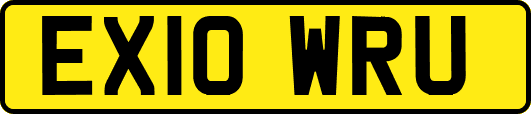 EX10 WRU